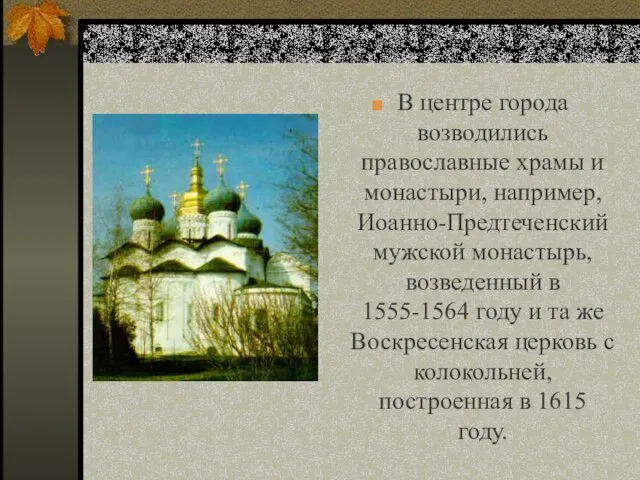 В центре города возводились православные храмы и монастыри, например, Иоанно-Предтеченский мужской монастырь, возведенный в 1555-1564 году и та же Воскресенская церковь с колокольней, построенная в 1615 году.